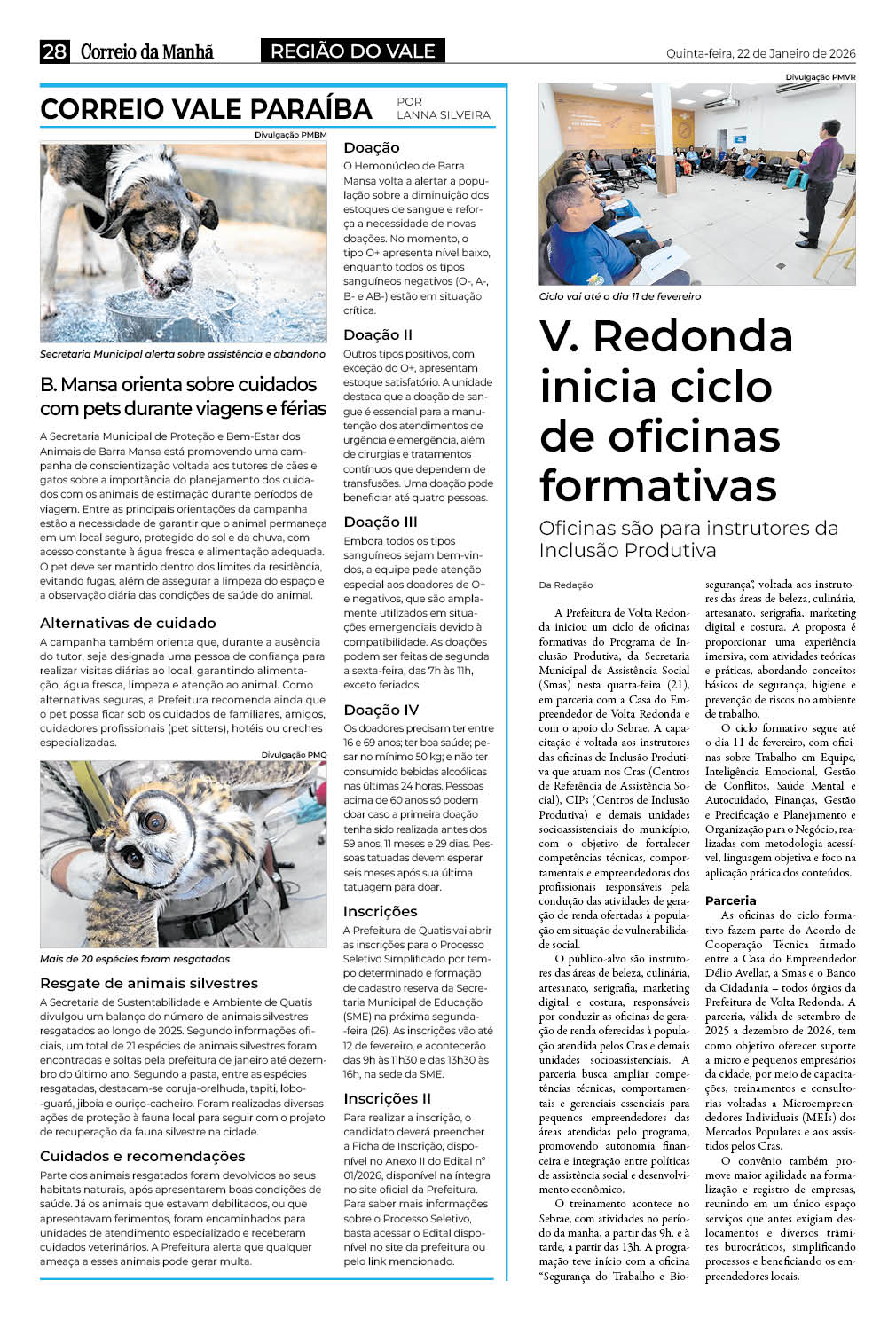 28 Correio da Manhã REGIÃO DO VALE Quinta-feira, 22 de Janeiro de 2026

CORREIO VALE PARAÍBA POR LANNA SILVEIRA

Divulgação PMBM

Secretaria Municipal alerta sobre assistência e abandono

B. Mansa orienta sobre cuidados com pets durante viagens e férias

A Secretaria Municipal de Proteção e Bem-Estar dos Animais de Barra Mansa está promovendo uma campanha de conscientização voltada aos tutores de cães e gatos sobre a importância do planejamento dos cuidados com os animais de estimação durante períodos de viagem. Entre as principais orientações da campanha estão a necessidade de garantir que o animal permaneça em um local seguro, protegido do sol e da chuva, com acesso constante à água fresca e alimentação adequada. O pet deve ser mantido dentro dos limites da residência, evitando fugas, além de assegurar a limpeza do espaço e a observação diária das condições de saúde do animal.

Alternativas de cuidado

A campanha também orienta que, durante a ausência do tutor, seja designada uma pessoa de confiança para realizar visitas diárias ao local, garantindo alimentação, água fresca, limpeza e atenção ao animal. Como alternativas seguras, a Prefeitura recomenda ainda que o pet possa ficar sob os cuidados de familiares, amigos, cuidadores profissionais (pet sitters), hotéis ou creches especializadas.

Divulgação PMQ

Mais de 20 espécies foram resgatadas

Resgate de animais silvestres

A Secretaria de Sustentabilidade e Ambiente de Quatis divulgou um balanço do número de animais silvestres resgatados ao longo de 2025. Segundo informações oficiais, um total de 21 espécies de animais silvestres foram encontradas e soltas pela prefeitura de janeiro até dezembro do último ano. Segundo a pasta, entre as espécies resgatadas, destacam-se coruja-orelhuda, tapiti, lobo-guará, jiboia e ouriço-cacheiro. Foram realizadas diversas ações de proteção à fauna local para seguir com o projeto de recuperação da fauna silvestre na cidade.

Cuidados e recomendações

Parte dos animais resgatados foram devolvidos ao seus habitats naturais, após apresentarem boas condições de saúde. Já os animais que estavam debilitados, ou que apresentavam ferimentos, foram encaminhados para unidades de atendimento especializado e receberam cuidados veterinários. A Prefeitura alerta que qualquer ameaça a esses animais pode gerar multa.

Doação

O Hemonúcleo de Barra Mansa volta a alertar a população sobre a diminuição dos estoques de sangue e reforça a necessidade de novas doações. No momento, o tipo O+ apresenta nível baixo, enquanto todos os tipos sanguíneos negativos (O-, A-, B- e AB-) estão em situação crítica.

Doação II

Outros tipos positivos, com exceção do O+, apresentam estoque satisfatório. A unidade destaca que a doação de sangue é essencial para a manutenção dos atendimentos de urgência e emergência, além de cirurgias e tratamentos contínuos que dependem de transfusões. Uma doação pode beneficiar até quatro pessoas.

Doação III

Embora todos os tipos sanguíneos sejam bem-vindos, a equipe pede atenção especial aos doadores de O+ e negativos, que são amplamente utilizados em situações emergenciais devido à compatibilidade. As doações podem ser feitas de segunda a sexta-feira, das 7h às 11h, exceto feriados.

Doação IV

Os doadores precisam ter entre 16 e 69 anos; ter boa saúde; pesar no mínimo 50 kg; e não ter consumido bebidas alcoólicas nas últimas 24 horas. Pessoas acima de 60 anos só podem doar caso a primeira doação tenha sido realizada antes dos 59 anos, 11 meses e 29 dias. Pessoas tatuadas devem esperar seis meses após sua última tatuagem para doar.

Inscrições

A Prefeitura de Quatis vai abrir as inscrições para o Processo Seletivo Simplificado por tempo determinado e formação de cadastro reserva da Secretaria Municipal de Educação (SME) na próxima segunda-feira (26). As inscrições vão até 12 de fevereiro, e acontecerão das 9h às 11h30 e das 13h30 às 16h, na sede da SME.

Inscrições II

Para realizar a inscrição, o candidato deverá preencher a Ficha de Inscrição, disponível no Anexo II do Edital nº 01/2026, disponível na íntegra no site oficial da Prefeitura. Para saber mais informações sobre o Processo Seletivo, basta acessar o Edital disponível no site da prefeitura ou pelo link mencionado.

Divulgação PMVR

Ciclo vai até o dia 11 de fevereiro

V. Redonda inicia ciclo de oficinas formativas

Oficinas são para instrutores da Inclusão Produtiva

Da Redação

A Prefeitura de Volta Redonda iniciou um ciclo de oficinas formativas do Programa de Inclusão Produtiva, da Secretaria Municipal de Assistência Social (Smas) nesta quarta-feira (21), em parceria com a Casa do Empreendedor de Volta Redonda e com o apoio do Sebrae. A capacitação é voltada aos instrutores das oficinas de Inclusão Produtiva que atuam nos Cras (Centros de Referência de Assistência Social), CIPs (Centros de Inclusão Produtiva) e demais unidades socioassistenciais do município, com o objetivo de fortalecer competências técnicas, comportamentais e empreendedoras dos profissionais responsáveis pela condução das atividades de geração de renda ofertadas à população em situação de vulnerabilidade social.

O público-alvo são instrutores das áreas de beleza, culinária, artesanato, serigrafia, marketing digital e costura, responsáveis por conduzir as oficinas de geração de renda oferecidas à população atendida pelos Cras e demais unidades socioassistenciais. A parceria busca ampliar competências técnicas, comportamentais e gerenciais essenciais para pequenos empreendedores das áreas atendidas pelo programa, promovendo autonomia financeira e integração entre políticas de assistência social e desenvolvimento econômico.

O treinamento acontece no Sebrae, com atividades no período da manhã, a partir das 9h, e à tarde, a partir das 13h. A programação teve início com a oficina “Segurança do Trabalho e Biossegurança”, voltada aos instrutores das áreas de beleza, culinária, artesanato, serigrafia, marketing digital e costura. A proposta é proporcionar uma experiência imersiva, com atividades teóricas e práticas, abordando conceitos básicos de segurança, higiene e prevenção de riscos no ambiente de trabalho.

O ciclo formativo segue até o dia 11 de fevereiro, com oficinas sobre Trabalho em Equipe, Inteligência Emocional, Gestão de Conflitos, Saúde Mental e Autocuidado, Finanças, Gestão e Precificação e Planejamento e Organização para o Negócio, realizadas com metodologia acessível, linguagem objetiva e foco na aplicação prática dos conteúdos.

Parceria

As oficinas do ciclo formativo fazem parte do Acordo de Cooperação Técnica firmado entre a Casa do Empreendedor Délio Avellar, a Smas e o Banco da Cidadania – todos órgãos da Prefeitura de Volta Redonda. A parceria, válida de setembro de 2025 a dezembro de 2026, tem como objetivo oferecer suporte a micro e pequenos empresários da cidade, por meio de capacitações, treinamentos e consultorias voltadas a Microempreendedores Individuais (MEIs) dos Mercados Populares e aos assistidos pelos Cras.

O convênio também promove maior agilidade na formalização e registro de empresas, reunindo em um único espaço serviços que antes exigiam deslocamentos e diversos trâmites burocráticos, simplificando processos e beneficiando os empreendedores locais.